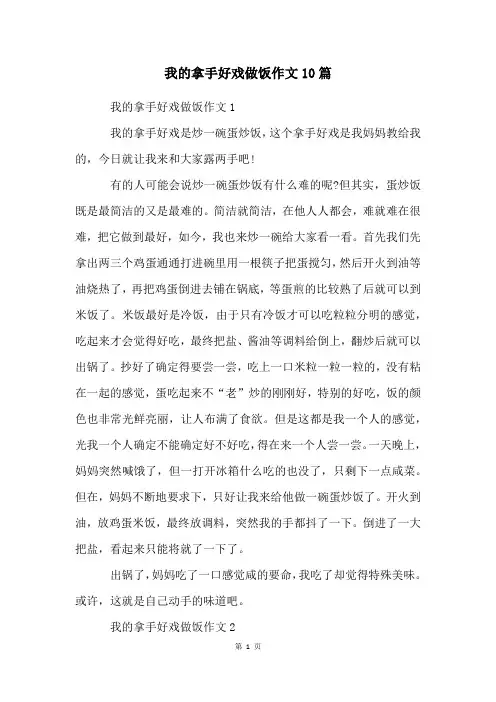 我的拿手好戏做饭作文10篇

我的拿手好戏做饭作文1

我的拿手好戏是炒一碗蛋炒饭，这个拿手好戏是我妈妈教给我的，今日就让我来和大家露两手吧！

有的人可能会说炒一碗蛋炒饭有什么难的呢?但其实，蛋炒饭既是最简洁的又是最难的。简洁就简洁，在他人人都会，难就难在很难，把它做到最好，如今，我也来炒一碗给大家看一看。首先我们先拿出两三个鸡蛋通通打进碗里用一根筷子把蛋搅匀，然后开火到油等油烧热了，再把鸡蛋倒进去铺在锅底，等蛋煎的比较熟了后就可以到米饭了。米饭最好是冷饭，由于只有冷饭才可以吃粒粒分明的感觉，吃起来才会觉得好吃，最终把盐、酱油等调料给倒上，翻炒后就可以出锅了。抄好了确定得要尝一尝，吃上一口米粒一粒一粒的，没有粘在一起的感觉，蛋吃起来不“老”炒的刚刚好，特别的好吃，饭的颜色也非常光鲜亮丽，让人布满了食欲。但是这都是我一个人的感觉，光我一个人确定不能确定好不好吃，得在来一个人尝一尝。一天晚上，妈妈突然喊饿了，但一打开冰箱什么吃的也没了，只剩下一点咸菜。但在，妈妈不断地要求下，只好让我来给他做一碗蛋炒饭了。开火到油，放鸡蛋米饭，最终放调料，突然我的手都抖了一下。倒进了一大把盐，看起来只能将就了一下了。

出锅了，妈妈吃了一口感觉咸的要命，我吃了却觉得特殊美味。或许，这就是自己动手的味道吧。

我的拿手好戏做饭作文2

第 1 页